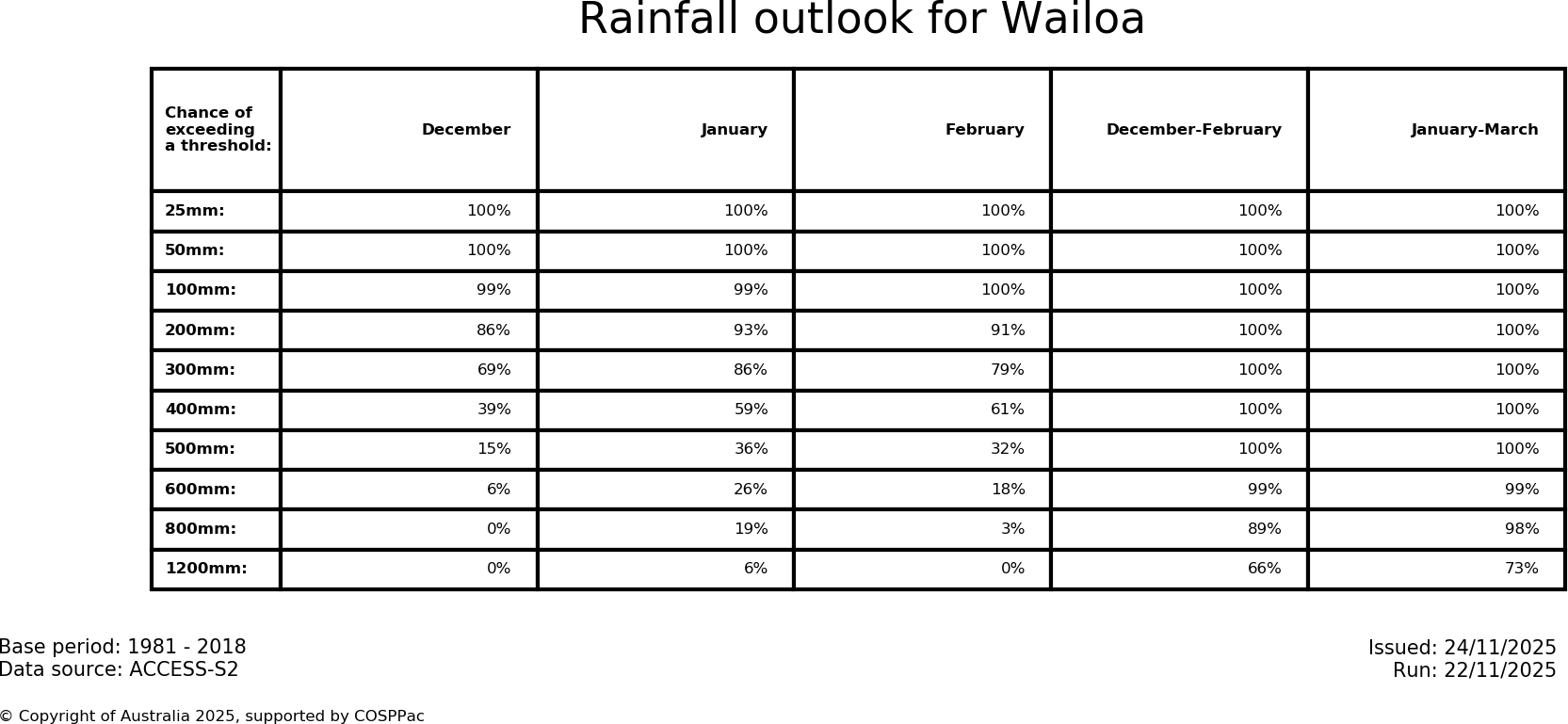 Rainfall outlook for Wailoa

| Chance of exceeding a threshold: | December | January | February | December-February | January-March |
|---|---|---|---|---|---|
| 25mm: | 100% | 100% | 100% | 100% | 100% |
| 50mm: | 100% | 100% | 100% | 100% | 100% |
| 100mm: | 99% | 99% | 100% | 100% | 100% |
| 200mm: | 86% | 93% | 91% | 100% | 100% |
| 300mm: | 69% | 86% | 79% | 100% | 100% |
| 400mm: | 39% | 59% | 61% | 100% | 100% |
| 500mm: | 15% | 36% | 32% | 100% | 100% |
| 600mm: | 6% | 26% | 18% | 99% | 99% |
| 800mm: | 0% | 19% | 3% | 89% | 98% |
| 1200mm: | 0% | 6% | 0% | 66% | 73% |

Base period: 1981 - 2018
Data source: ACCESS-S2

Issued: 24/11/2025
Run: 22/11/2025

© Copyright of Australia 2025, supported by COSPPac